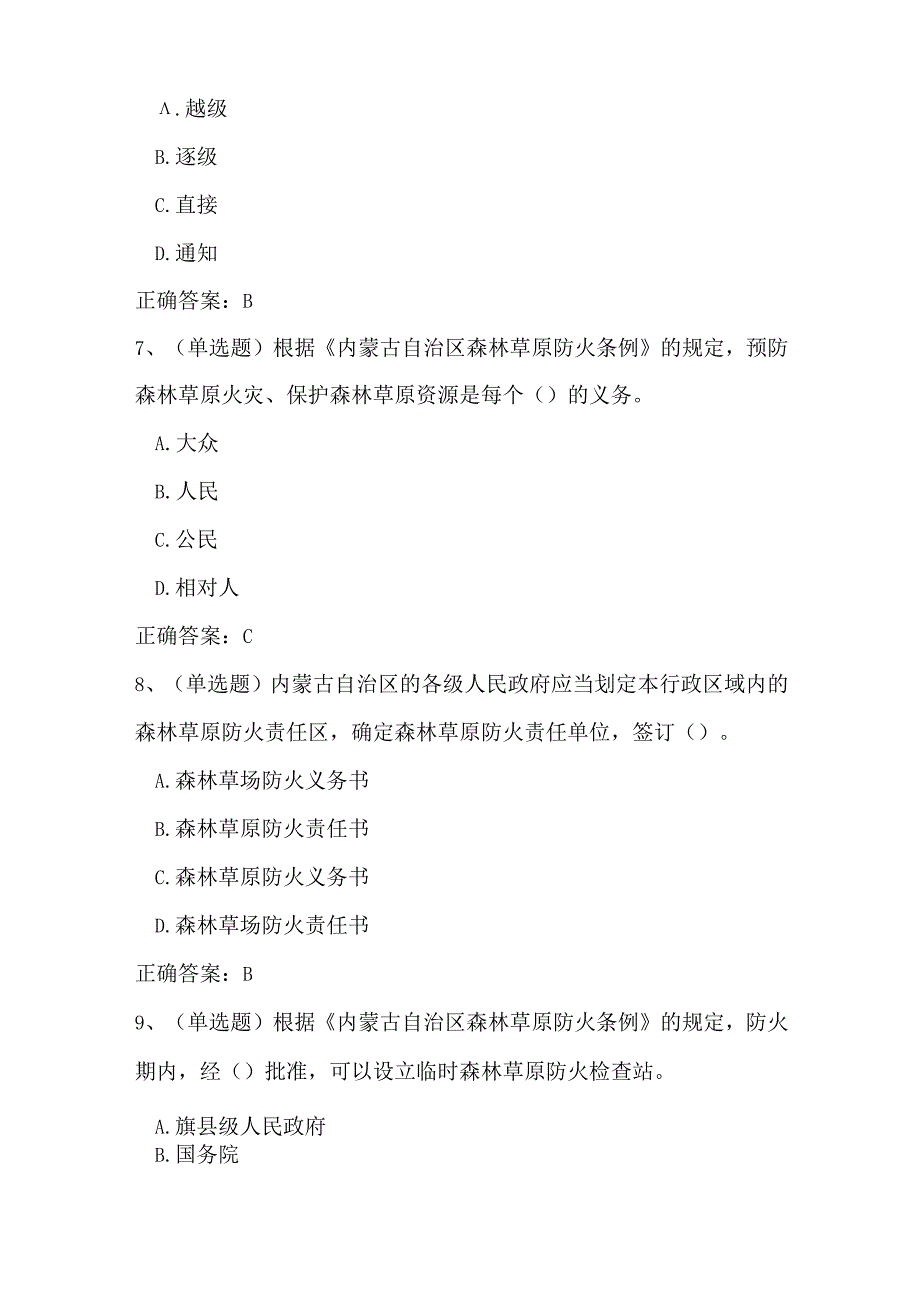 A.越级

B.逐级

C.直接

D.通知

正确答案：B

7、（单选题）根据《内蒙古自治区森林草原防火条例》的规定，预防森林草原火灾、保护森林草原资源是每个（）的义务。

A.大众

B.人民

C.公民

D.相对人

正确答案：C

8、（单选题）内蒙古自治区的各级人民政府应当划定本行政区域内的森林草原防火责任区，确定森林草原防火责任单位，签订（）。

A.森林草场防火义务书

B.森林草原防火责任书

C.森林草原防火义务书

D.森林草场防火责任书

正确答案：B

9、（单选题）根据《内蒙古自治区森林草原防火条例》的规定，防火期内，经（）批准，可以设立临时森林草原防火检查站。

A.旗县级人民政府

B.国务院